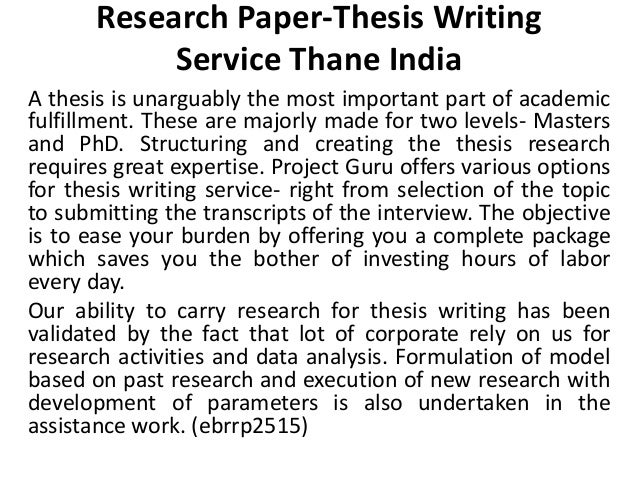 Research Paper-Thesis Writing
Service Thane India

A thesis is unarguably the most important part of academic fulfillment. These are majorly made for two levels- Masters and PhD. Structuring and creating the thesis research requires great expertise. Project Guru offers various options for thesis writing service- right from selection of the topic to submitting the transcripts of the interview. The objective is to ease your burden by offering you a complete package which saves you the bother of investing hours of labor every day.

Our ability to carry research for thesis writing has been validated by the fact that lot of corporate rely on us for research activities and data analysis. Formulation of model based on past research and execution of new research with development of parameters is also undertaken in the assistance work. (ebrrp2515)